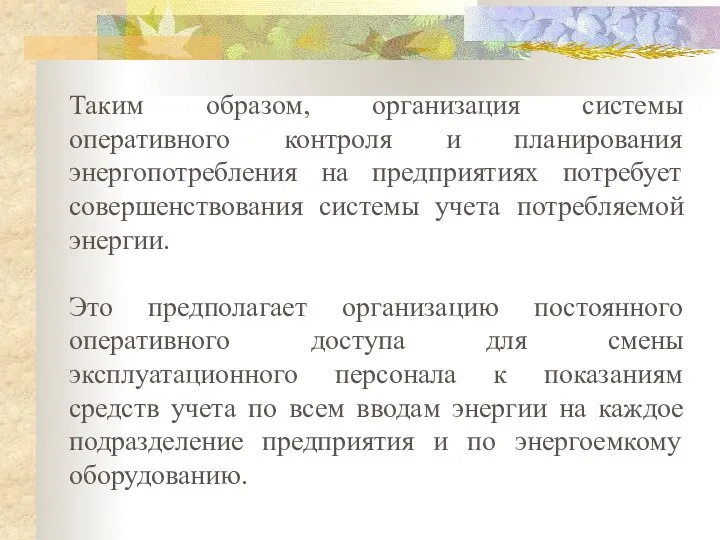 Таким образом, организация системы оперативного контроля и планирования энергопотребления на предприятиях потребует совершенствования системы учета потребляемой энергии.

Это предполагает организацию постоянного оперативного доступа для смены эксплуатационного персонала к показаниям средств учета по всем вводам энергии на каждое подразделение предприятия и по энергоемкому оборудованию.